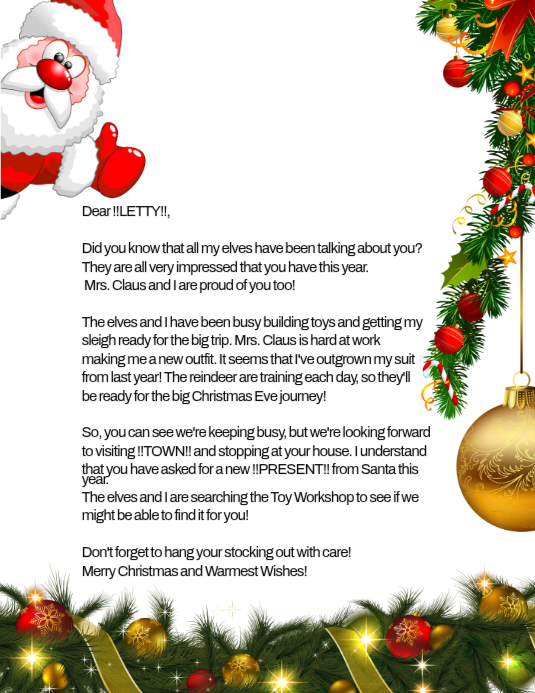 Dear !!LETTY!!,

Did you know that all my elves have been talking about you? They are all very impressed that you have this year. Mrs. Claus and I are proud of you too!

The elves and I have been busy building toys and getting my sleigh ready for the big trip. Mrs. Claus is hard at work making me a new outfit. It seems that I've outgrown my suit from last year! The reindeer are training each day, so they'll be ready for the big Christmas Eve journey!

So, you can see we're keeping busy, but we're looking forward to visiting !!TOWN!! and stopping at your house. I understand that you have asked for a new !!PRESENT!! from Santa this year.
The elves and I are searching the Toy Workshop to see if we might be able to find it for you!

Don't forget to hang your stocking out with care!
Merry Christmas and Warmest Wishes!